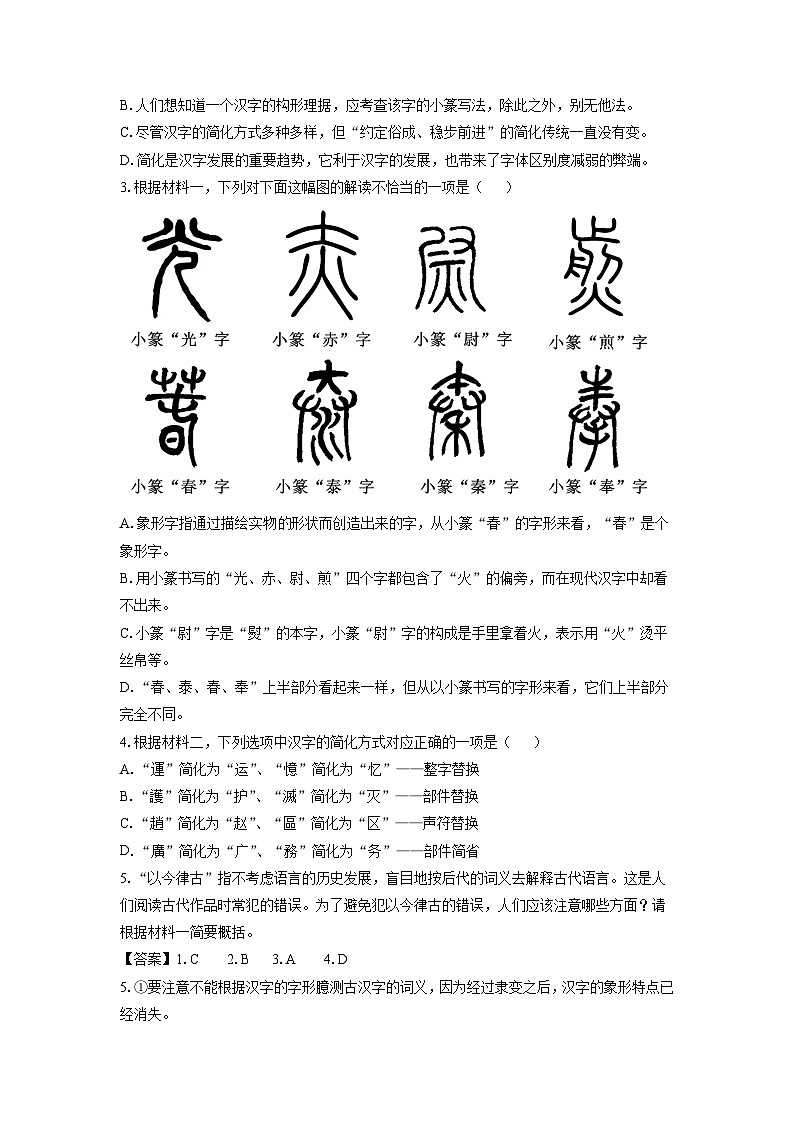 B. 人们想知道一个汉字的构形理据，应考查该字的小篆写法，除此之外，别无他法。
C. 尽管汉字的简化方式多种多样，但“约定俗成、稳步前进”的简化传统一直没有变。
D. 简化是汉字发展的重要趋势，它利于汉字的发展，也带来了字体区别度减弱的弊端。
3. 根据材料一，下列对下面这幅图的解读不恰当的一项是（　）

小篆“光”字　小篆“赤”字　小篆“尉”字　小篆“煎”字

小篆“春”字　小篆“泰”字　小篆“秦”字　小篆“奉”字

A. 象形字指通过描绘实物的形状而创造出来的字，从小篆“春”的字形来看，“春”是个象形字。
B. 用小篆书写的“光、赤、尉、煎”四个字都包含了“火”的偏旁，而在现代汉字中却看不出来。
C. 小篆“尉”字是“熨”的本字，小篆“尉”字的构成是手里拿着火，表示用“火”烫平丝帛等。
D. “春、泰、春、奉”上半部分看起来一样，但从以小篆书写的字形来看，它们上半部分完全不同。
4. 根据材料二，下列选项中汉字的简化方式对应正确的一项是（　）
A. “運”简化为“运”、“憶”简化为“忆”——整字替换
B. “護”简化为“护”、“滅”简化为“灭”——部件替换
C. “趙”简化为“赵”、“區”简化为“区”——声符替换
D. “廣”简化为“广”、“務”简化为“务”——部件简省
5. “以今律古”指不考虑语言的历史发展，盲目地按后代的词义去解释古代语言。这是人们阅读古代作品时常犯的错误。为了避免犯以今律古的错误，人们应该注意哪些方面？请根据材料一简要概括。
【答案】1. C　2. B　3. A　4. D
5. ①要注意不能根据汉字的字形臆测古汉字的词义，因为经过隶变之后，汉字的象形特点已经消失。